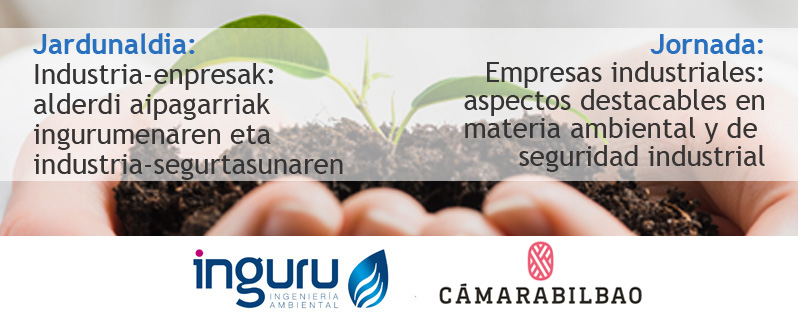 Jardunaldia:
Industria-enpresak: alderdi aipagarriak ingurumenaren eta industria-segurtasunaren

Jornada:
Empresas industriales: aspectos destacables en materia ambiental y de seguridad industrial

inguru
INGENIERÍA AMBIENTAL

CÁMARABILBAO